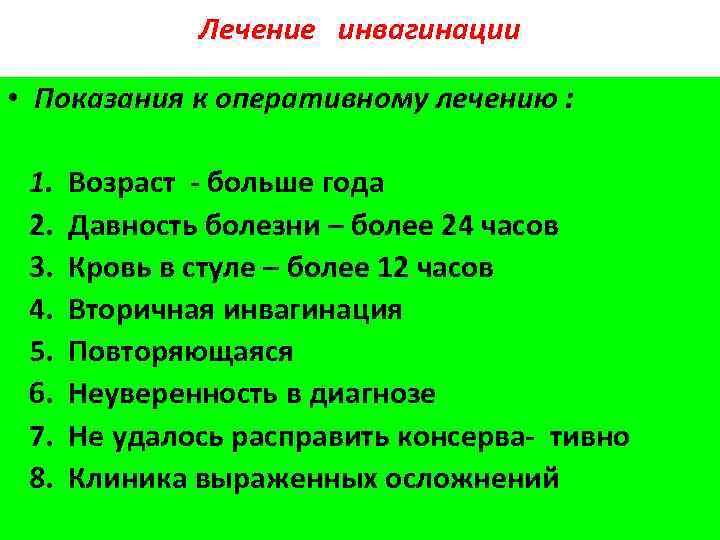 Лечение инвагинации

• Показания к оперативному лечению :

1. Возраст - больше года
2. Давность болезни – более 24 часов
3. Кровь в стуле – более 12 часов
4. Вторичная инвагинация
5. Повторяющаяся
6. Неуверенность в диагнозе
7. Не удалось расправить консерва- тивно
8. Клиника выраженных осложнений